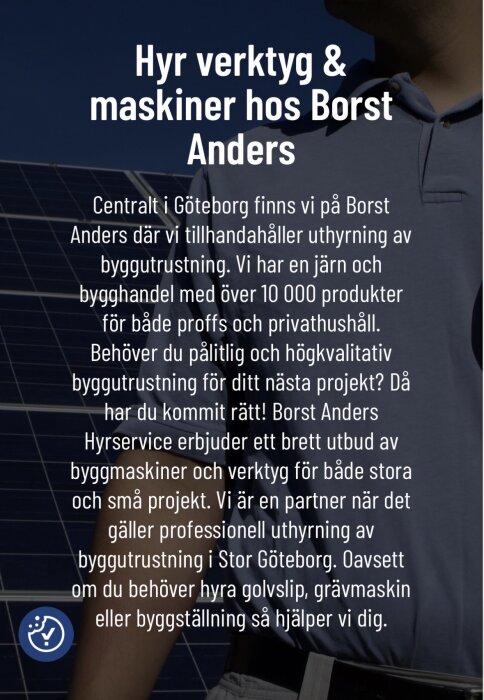 Hyr verktyg & maskiner hos Borst Anders

Centralt i Göteborg finns vi på Borst Anders där vi tillhandahåller uthyrning av byggutrustning. Vi har en järn och bygghandel med över 10 000 produkter för både proffs och privathushåll. Behöver du pålitlig och högkvalitativ byggutrustning för ditt nästa projekt? Då har du kommit rätt! Borst Anders Hyrservice erbjuder ett brett utbud av byggmaskiner och verktyg för både stora och små projekt. Vi är en partner när det gäller professionell uthyrning av byggutrustning i Stor Göteborg. Oavsett om du behöver hyra golvslip, grävmaskin eller byggställning så hjälper vi dig.